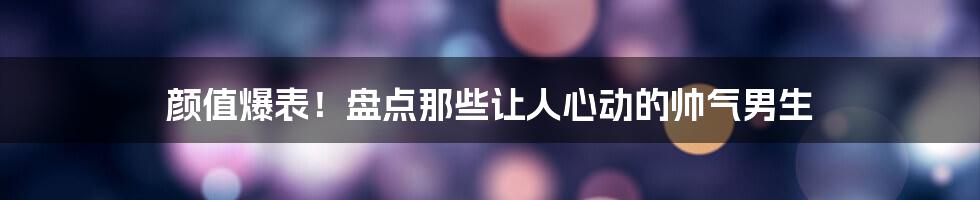 颜值爆表！盘点那些让人心动的帅气男生